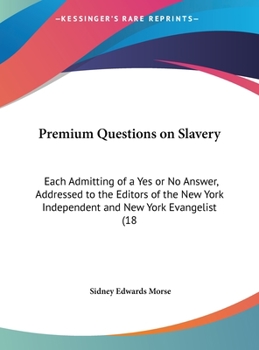 —KESSINGER'S RARE REPRINTS—

Premium Questions on Slavery

Each Admitting of a Yes or No Answer, Addressed to the Editors of the New York Independent and New York Evangelist (18

Sidney Edwards Morse